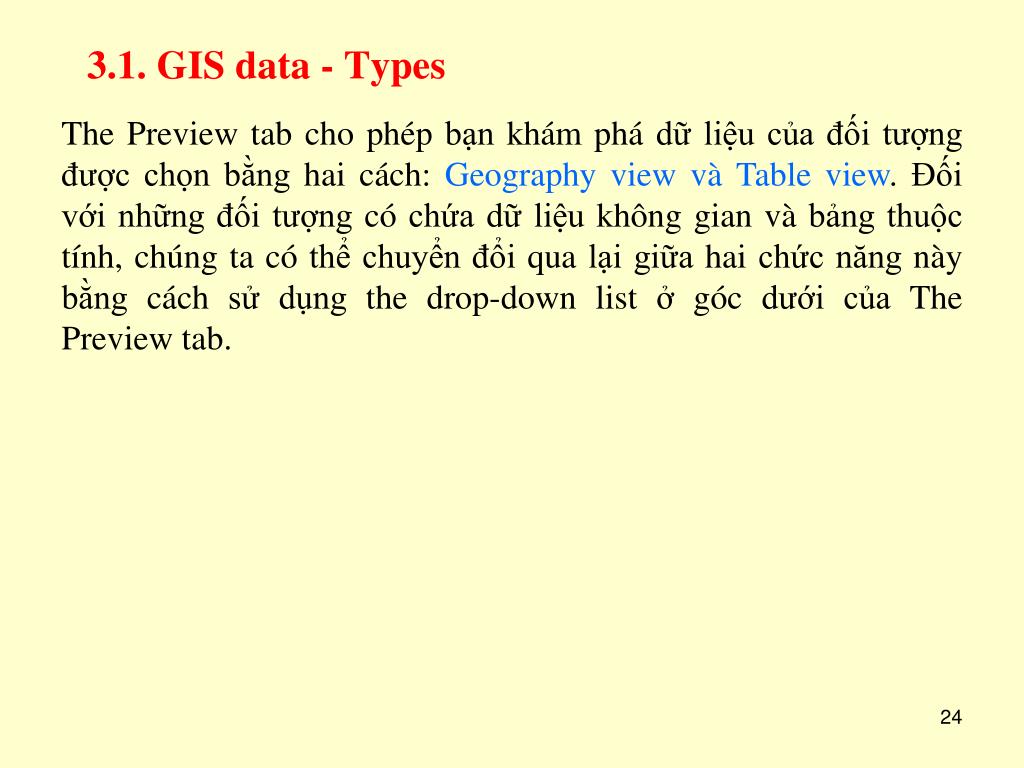 3.1. GIS data - Types

The Preview tab cho phép bạn khám phá dữ liệu của đối tượng được chọn bằng hai cách: Geography view và Table view. Đối với những đối tượng có chứa dữ liệu không gian và bảng thuộc tính, chúng ta có thể chuyển đổi qua lại giữa hai chức năng này bằng cách sử dụng the drop-down list ở góc dưới của The Preview tab.

24